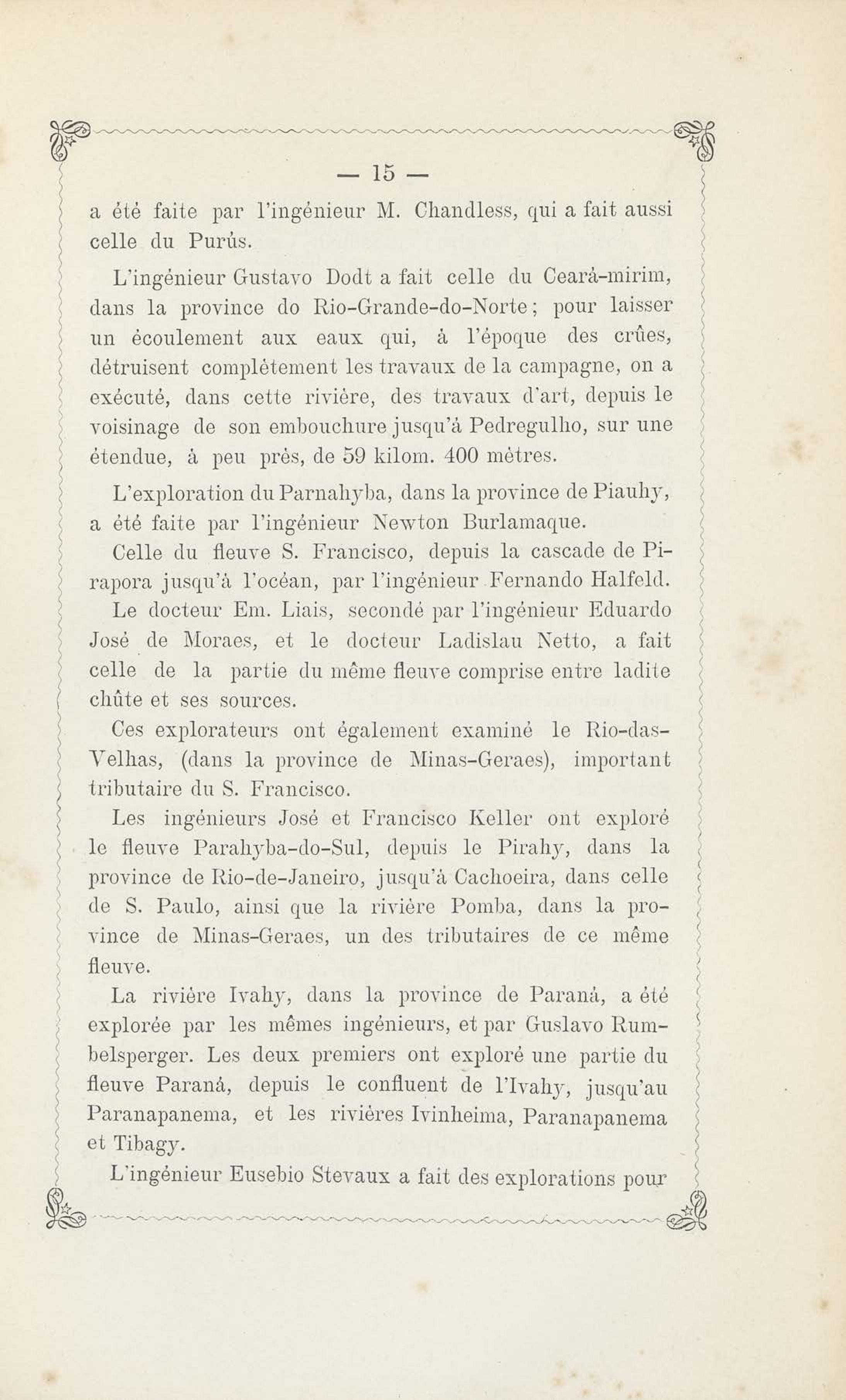 — 15 —

a été faite par l'ingénieur M. Chandless, qui a fait aussi celle du Purús.

L'ingénieur Gustavo Dodt a fait celle du Ceará-mirim, dans la province do Rio-Grande-do-Norte; pour laisser un écoulement aux eaux qui, à l'époque des crûes, détruisent complètement les travaux de la campagne, on a exécuté, dans cette rivière, des travaux d'art, depuis le voisinage de son embouchure jusqu'à Pedregulho, sur une étendue, à peu près, de 59 kilom. 400 mètres.

L'exploration du Parnahyba, dans la province de Piauhy, a été faite par l'ingénieur Newton Burlamaque.

Celle du fleuve S. Francisco, depuis la cascade de Pirapora jusqu'à l'océan, par l'ingénieur Fernando Halfeld.

Le docteur Em. Liais, secondé par l'ingénieur Eduardo José de Moraes, et le docteur Ladislau Netto, a fait celle de la partie du même fleuve comprise entre ladite chûte et ses sources.

Ces explorateurs ont également examiné le Rio-das-Velhas, (dans la province de Minas-Geraes), important tributaire du S. Francisco.

Les ingénieurs José et Francisco Keller ont exploré le fleuve Parahyba-do-Sul, depuis le Pirahy, dans la province de Rio-de-Janeiro, jusqu'à Cachoeira, dans celle de S. Paulo, ainsi que la rivière Pomba, dans la province de Minas-Geraes, un des tributaires de ce même fleuve.

La rivière Ivahy, dans la province de Paraná, a été explorée par les mêmes ingénieurs, et par Guslavo Rumbelsperger. Les deux premiers ont exploré une partie du fleuve Paraná, depuis le confluent de l'Ivahy, jusqu'au Paranapanema, et les rivières Ivinheima, Paranapanema et Tibagy.

L'ingénieur Eusebio Stevaux a fait des explorations pour